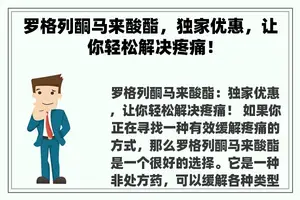 罗格列酮马来酸酯，独家优惠，让你轻松解决疼痛！

罗格列酮马来酸酯：独家优惠，让你轻松解决疼痛！ 如果你正在寻找一种有效缓解疼痛的方式，那么罗格列酮马来酸酯是一个很好的选择。它是一种非处方药，可以缓解各种类型